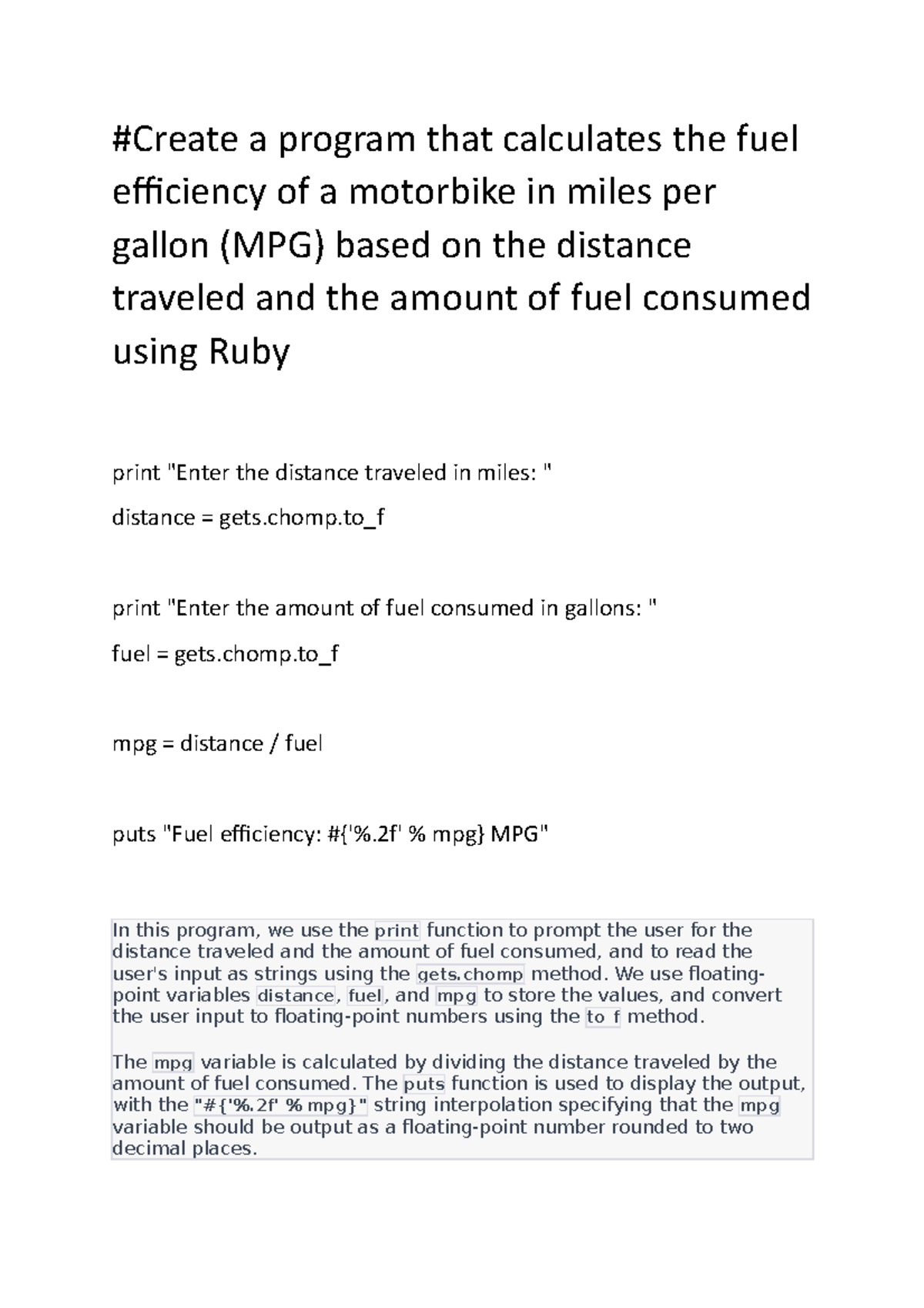 #Create a program that calculates the fuel efficiency of a motorbike in miles per gallon (MPG) based on the distance traveled and the amount of fuel consumed using Ruby

print "Enter the distance traveled in miles: "

distance = gets.chomp.to_f

print "Enter the amount of fuel consumed in gallons: "

fuel = gets.chomp.to_f

mpg = distance / fuel

puts "Fuel efficiency: #{'%.2f' % mpg} MPG"

In this program, we use the print function to prompt the user for the distance traveled and the amount of fuel consumed, and to read the user's input as strings using the gets.chomp method. We use floating-point variables distance, fuel, and mpg to store the values, and convert the user input to floating-point numbers using the to_f method.

The mpg variable is calculated by dividing the distance traveled by the amount of fuel consumed. The puts function is used to display the output, with the "#{'%.2f' % mpg}" string interpolation specifying that the mpg variable should be output as a floating-point number rounded to two decimal places.